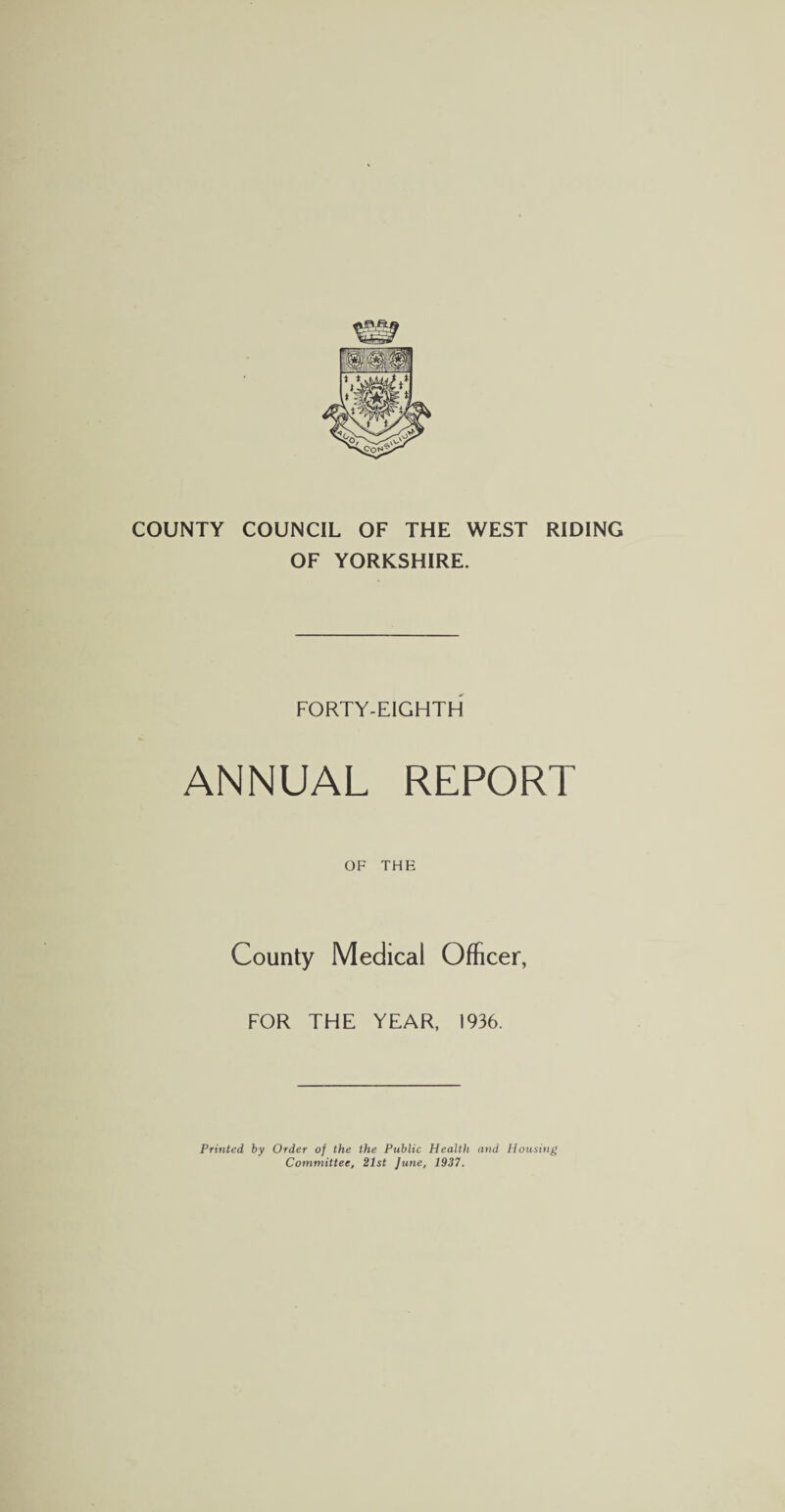 COUNTY COUNCIL OF THE WEST RIDING OF YORKSHIRE.

FORTY-EIGHTH

ANNUAL REPORT

OF THE

County Medical Officer,

FOR THE YEAR, 1936.

Printed by Order of the the Public Health and Housing Committee, 21st June, 1937.